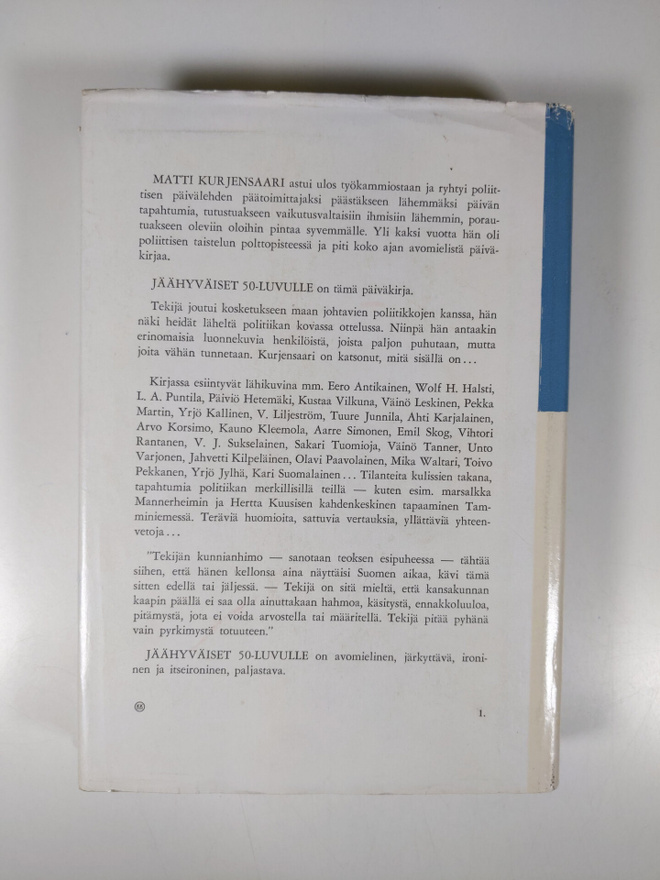 MATTI KURJENSAARI astui ulos työkammiostaan ja ryhtyi poliittisen päivälehden päätoimittajaksi päästäkseen lähemmäksi päivän tapahtumia, tutustuakseen vaikutusvaltaisiin ihmisiin lähemmin, porautuakseen oleviin oloihin pintaa syvemmälle. Yli kaksi vuotta hän oli poliittisen taistelun polttopisteessä ja piti koko ajan avomielistä päiväkirjaa.

JÄÄHYVÄISET 50-LUVULLE on tämä päiväkirja.

Tekijä joutui kosketukseen maan johtavien poliitikkojen kanssa, hän näki heidät läheltä politiikan kovassa ottelussa. Niinpä hän antaakin erinomaisia luonnekuvia henkilöistä, joista paljon puhutaan, mutta joita vähän tunnetaan. Kurjensaari on katsonut, mitä sisällä on...

Kirjassa esiintyvät lähikuvina mm. Eero Antikainen, Wolf H. Halsti, L. A. Puntila, Päiviö Hetemäki, Kustaa Vilkuna, Väinö Leskinen, Pekka Martin, Yrjö Kallinen, V. Liljeström, Tuure Junnila, Ahti Karjalainen, Arvo Korsimo, Kauno Kleemola, Aarre Simonen, Emil Skog, Vihtori Rantanen, V. J. Sukselainen, Sakari Tuomioja, Väinö Tanner, Unto Varjonen, Jahvetti Kilpeläinen, Olavi Paavolainen, Mika Waltari, Toivo Pekkanen, Yrjö Jylhä, Kari Suomalainen... Tilanteita kulissien takana, tapahtumia politiikan merkillisillä teillä — kuten esim. marsalkka Mannerheimin ja Hertta Kuusisen kahdenkeskinen tapaaminen Tamminiemessä. Teräviä huomioita, sattuvia vertauksia, yllättäviä yhteenvetoja...

"Tekijän kunnianhimo — sanotaan teoksen esipuheessa — tähtää siihen, että hänen kellonsa aina näyttäisi Suomen aikaa, kävi tämä sitten edellä tai jäljessä. — Tekijä on sitä mieltä, että kansakunnan kaapin päällä ei saa olla ainuttakaan hahmoa, käsitystä, ennakkoluuloa, pitämystä, jota ei voida arvostella tai määritellä. Tekijä pitää pyhänä vain pyrkimystä totuuteen."

JÄÄHYVÄISET 50-LUVULLE on avomielinen, järkyttävä, ironinen ja itseironinen, paljastava.

1.